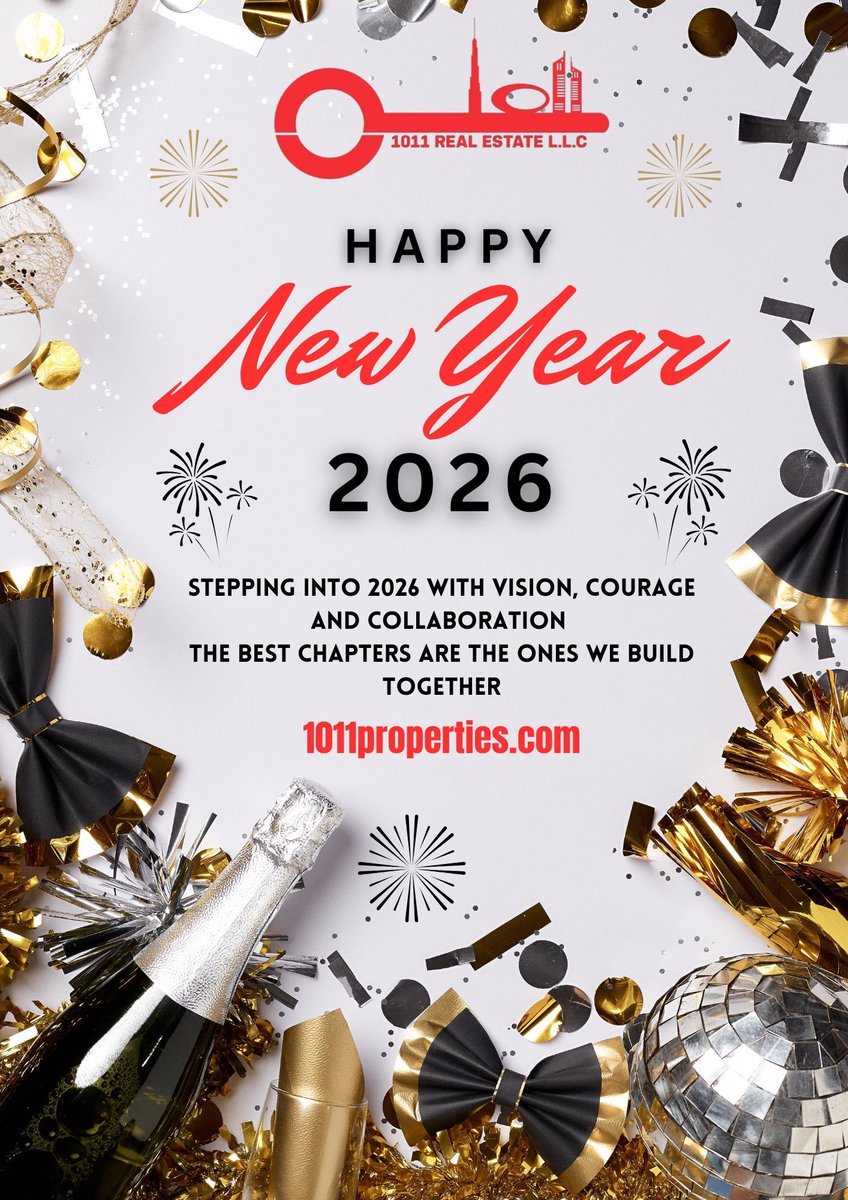 1011 REAL ESTATE L.L.C

HAPPY
New Year
2026

STEPPING INTO 2026 WITH VISION, COURAGE AND COLLABORATION
THE BEST CHAPTERS ARE THE ONES WE BUILD TOGETHER

1011properties.com